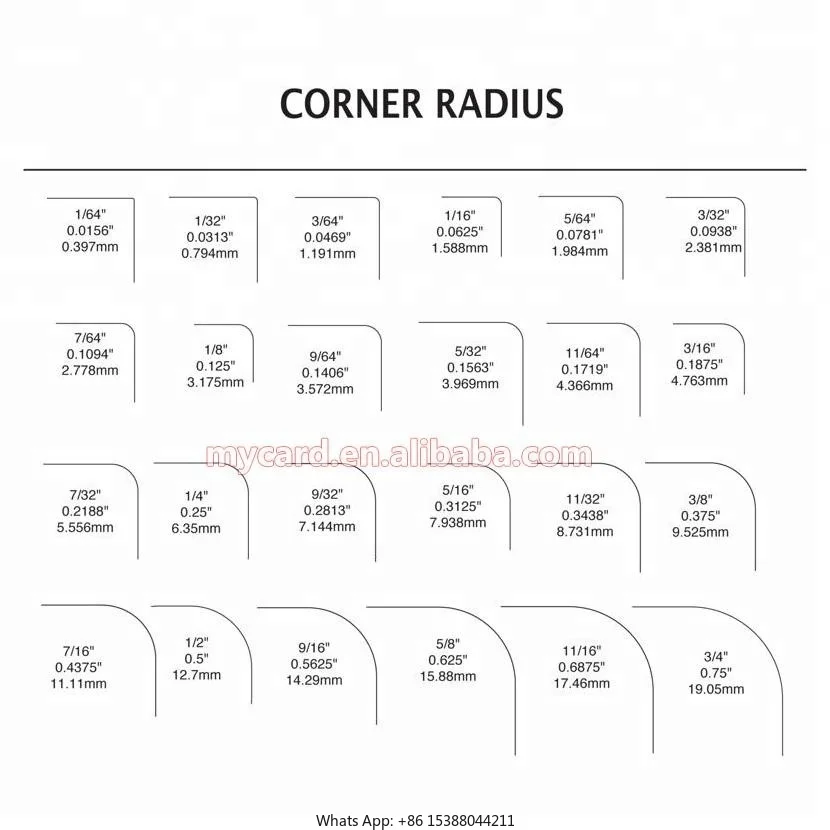 CORNER RADIUS

1/64"
0.0156"
0.397mm

1/32"
0.0313"
0.794mm

3/64"
0.0469"
1.191mm

1/16"
0.0625"
1.588mm

5/64"
0.0781"
1.984mm

3/32"
0.0938"
2.381mm

7/64"
0.1094"
2.778mm

1/8"
0.125"
3.175mm

9/64"
0.1406"
3.572mm

5/32"
0.1563"
3.969mm

11/64"
0.1719"
4.366mm

3/16"
0.1875"
4.763mm

mycard.en.alibaba.com

7/32"
0.2188"
5.556mm

1/4"
0.25"
6.35mm

9/32"
0.2813"
7.144mm

5/16"
0.3125"
7.938mm

11/32"
0.3438"
8.731mm

3/8"
0.375"
9.525mm

7/16"
0.4375"
11.11mm

1/2"
0.5"
12.7mm

9/16"
0.5625"
14.29mm

5/8"
0.625"
15.88mm

11/16"
0.6875"
17.46mm

3/4"
0.75"
19.05mm

Whats App: +86 15388044211